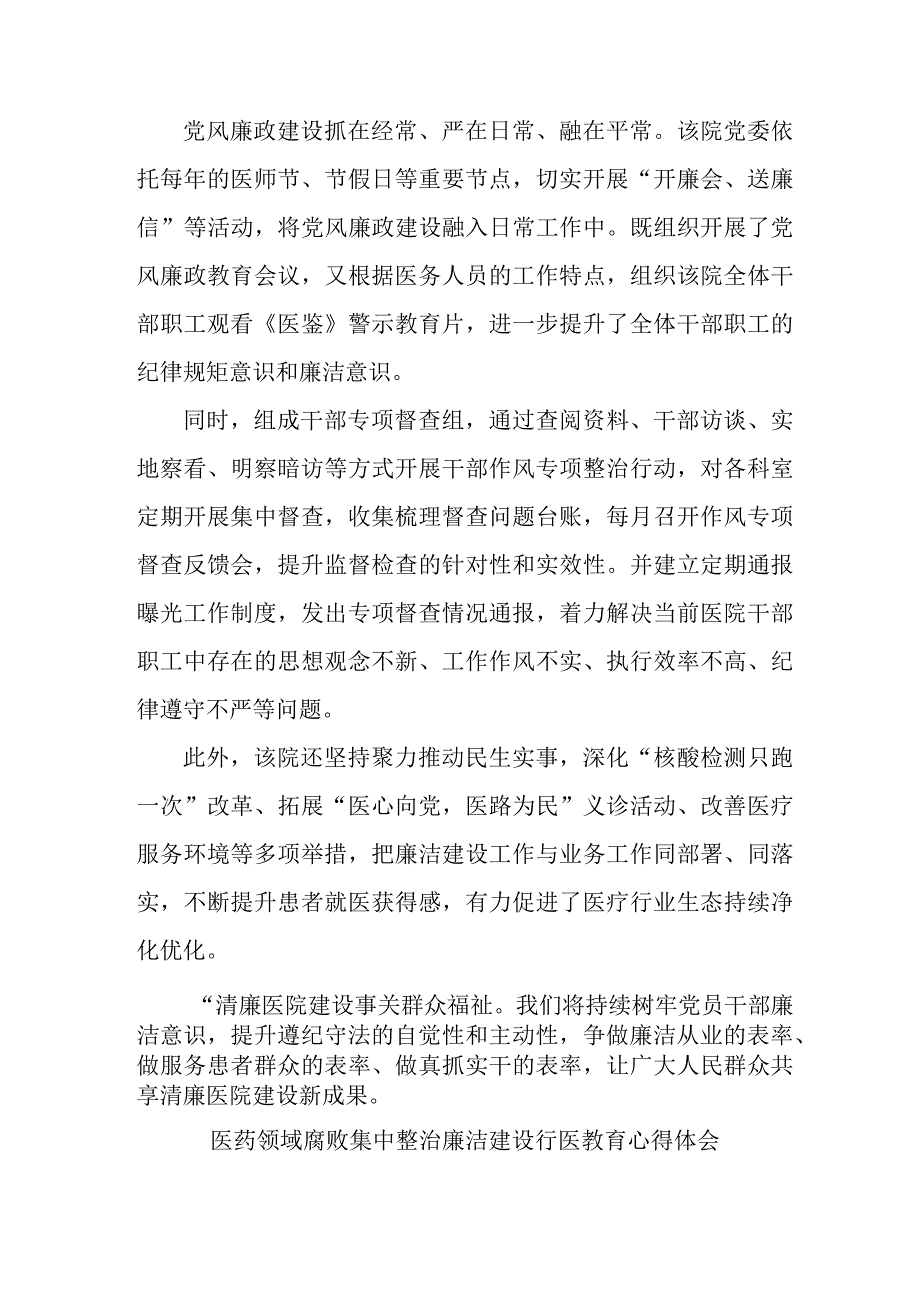 党风廉政建设抓在经常、严在日常、融在平常。该院党委依托每年的医师节、节假日等重要节点，切实开展“开廉会、送廉信”等活动，将党风廉政建设融入日常工作中。既组织开展了党风廉政教育会议，又根据医务人员的工作特点，组织该院全体干部职工观看《医鉴》警示教育片，进一步提升了全体干部职工的纪律规矩意识和廉洁意识。

同时，组成干部专项督查组，通过查阅资料、干部访谈、实地察看、明察暗访等方式开展干部作风专项整治行动，对各科室定期开展集中督查，收集梳理督查问题台账，每月召开作风专项督查反馈会，提升监督检查的针对性和实效性。并建立定期通报曝光工作制度，发出专项督查情况通报，着力解决当前医院干部职工中存在的思想观念不新、工作作风不实、执行效率不高、纪律遵守不严等问题。

此外，该院还坚持聚力推动民生实事，深化“核酸检测只跑一次”改革、拓展“医心向党，医路为民”义诊活动、改善医疗服务环境等多项举措，把廉洁建设工作与业务工作同部署、同落实，不断提升患者就医获得感，有力促进了医疗行业生态持续净化优化。

“清廉医院建设事关群众福祉。我们将持续树牢党员干部廉洁意识，提升遵纪守法的自觉性和主动性，争做廉洁从业的表率、做服务患者群众的表率、做真抓实干的表率，让广大人民群众共享清廉医院建设新成果。

医药领域腐败集中整治廉洁建设行医教育心得体会